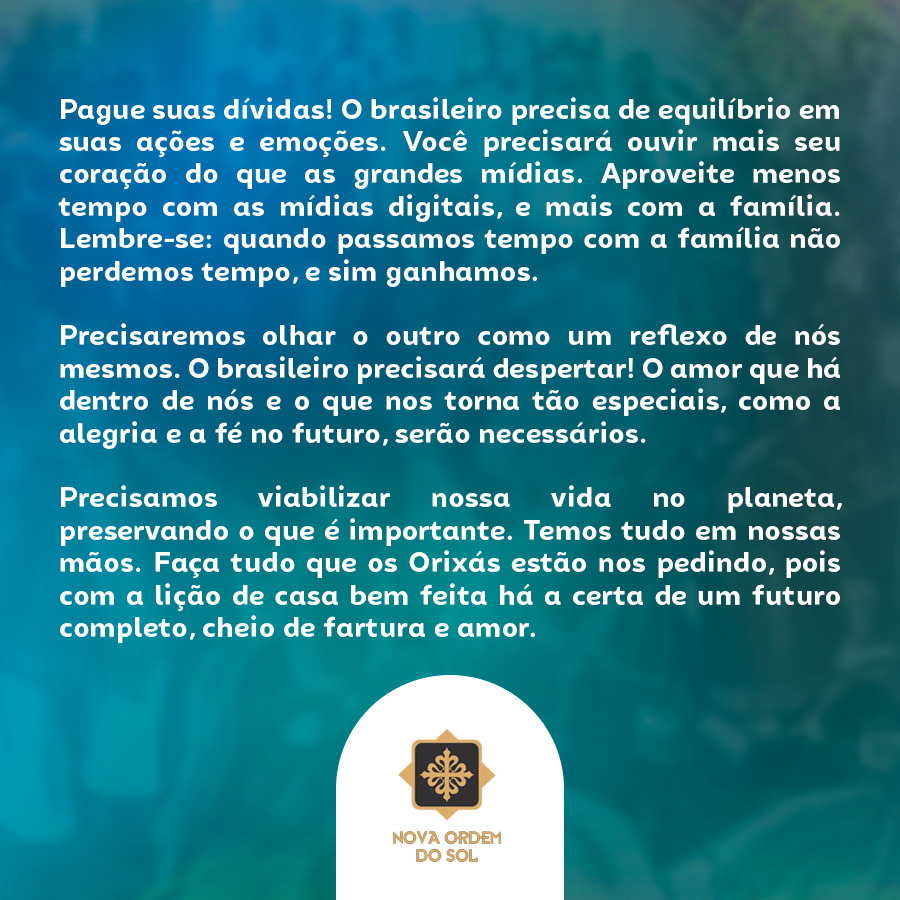 Pague suas dívidas! O brasileiro precisa de equilíbrio em suas ações e emoções. Você precisará ouvir mais seu coração do que as grandes mídias. Aproveite menos tempo com as mídias digitais, e mais com a família. Lembre-se: quando passamos tempo com a família não perdemos tempo, e sim ganhamos.

Precisaremos olhar o outro como um reflexo de nós mesmos. O brasileiro precisará despertar! O amor que há dentro de nós e o que nos torna tão especiais, como a alegria e a fé no futuro, serão necessários.

Precisamos viabilizar nossa vida no planeta, preservando o que é importante. Temos tudo em nossas mãos. Faça tudo que os Orixás estão nos pedindo, pois com a lição de casa bem feita há a certa de um futuro completo, cheio de fartura e amor.

NOVA ORDEM
DO SOL